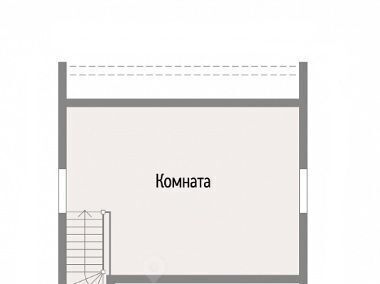 Комната